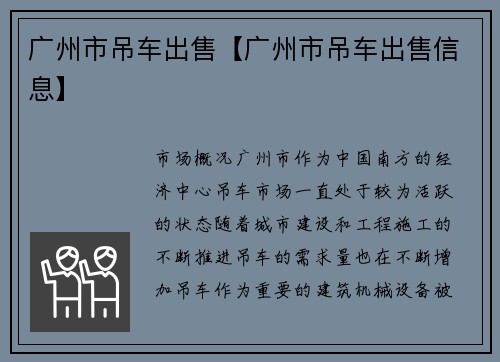 广州市吊车出售【广州市吊车出售信息】

市场概况广州市作为中国南方的经济中心吊车市场一直处于较为活跃的状态随着城市建设和工程施工的不断推进吊车的需求量也在不断增加吊车作为重要的建筑机械设备被